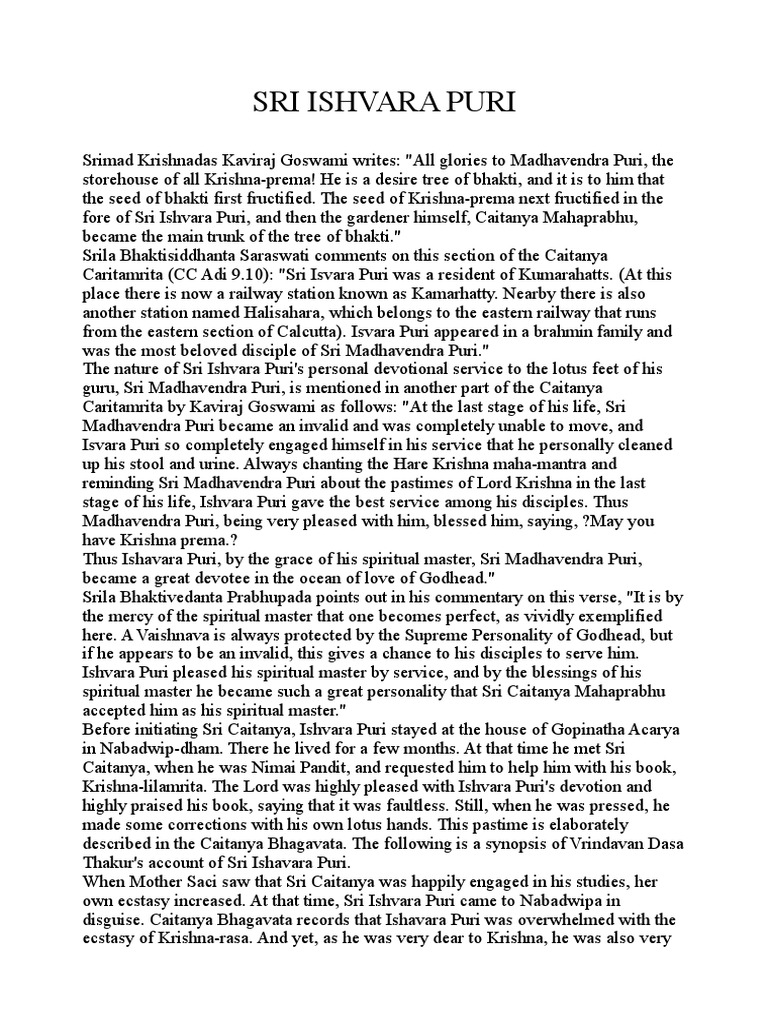 SRI ISHVARA PURI

Srimad Krishnadas Kaviraj Goswami writes: "All glories to Madhavendra Puri, the storehouse of all Krishna-prema! He is a desire tree of bhakti, and it is to him that the seed of bhakti first fructified. The seed of Krishna-prema next fructified in the fore of Sri Ishvara Puri, and then the gardener himself, Caitanya Mahaprabhu, became the main trunk of the tree of bhakti."

Srila Bhaktisiddhanta Saraswati comments on this section of the Caitanya Caritamrita (CC Adi 9.10): "Sri Isvara Puri was a resident of Kumarahatts. (At this place there is now a railway station known as Kamarhatty. Nearby there is also another station named Halisahara, which belongs to the eastern railway that runs from the eastern section of Calcutta). Isvara Puri appeared in a brahmin family and was the most beloved disciple of Sri Madhavendra Puri."

The nature of Sri Ishvara Puri's personal devotional service to the lotus feet of his guru, Sri Madhavendra Puri, is mentioned in another part of the Caitanya Caritamrita by Kaviraj Goswami as follows: "At the last stage of his life, Sri Madhavendra Puri became an invalid and was completely unable to move, and Isvara Puri so completely engaged himself in his service that he personally cleaned up his stool and urine. Always chanting the Hare Krishna maha-mantra and reminding Sri Madhavendra Puri about the pastimes of Lord Krishna in the last stage of his life, Ishvara Puri gave the best service among his disciples. Thus Madhavendra Puri, being very pleased with him, blessed him, saying, ?May you have Krishna prema.?

Thus Ishavara Puri, by the grace of his spiritual master, Sri Madhavendra Puri, became a great devotee in the ocean of love of Godhead."

Srila Bhaktivedanta Prabhupada points out in his commentary on this verse, "It is by the mercy of the spiritual master that one becomes perfect, as vividly exemplified here. A Vaishnava is always protected by the Supreme Personality of Godhead, but if he appears to be an invalid, this gives a chance to his disciples to serve him. Ishvara Puri pleased his spiritual master by service, and by the blessings of his spiritual master he became such a great personality that Sri Caitanya Mahaprabhu accepted him as his spiritual master."

Before initiating Sri Caitanya, Ishvara Puri stayed at the house of Gopinatha Acarya in Nabadwip-dham. There he lived for a few months. At that time he met Sri Caitanya, when he was Nimai Pandit, and requested him to help him with his book, Krishna-lilamrita. The Lord was highly pleased with Ishvara Puri's devotion and highly praised his book, saying that it was faultless. Still, when he was pressed, he made some corrections with his own lotus hands. This pastime is elaborately described in the Caitanya Bhagavata. The following is a synopsis of Vrindavan Dasa Thakur's account of Sri Ishavara Puri.

When Mother Saci saw that Sri Caitanya was happily engaged in his studies, her own ecstasy increased. At that time, Sri Ishvara Puri came to Nabadwipa in disguise. Caitanya Bhagavata records that Ishavara Puri was overwhelmed with the ecstasy of Krishna-rasa. And yet, as he was very dear to Krishna, he was also very